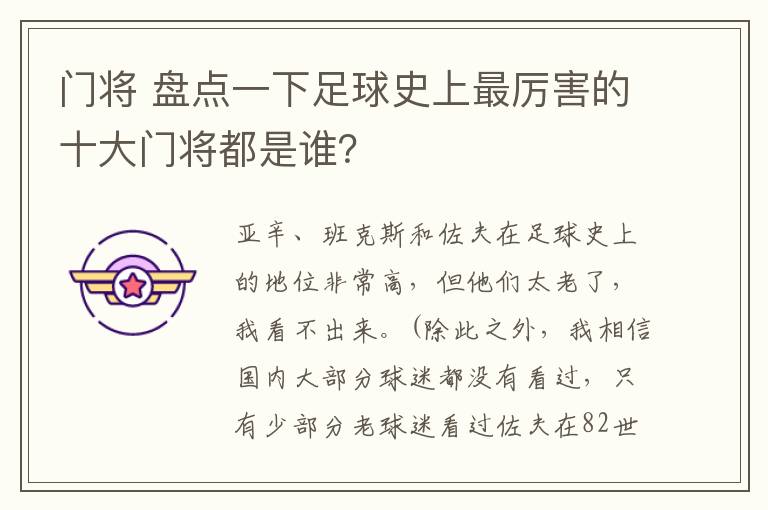 门将 盘点一下足球史上最厉害的十大门将都是谁?

亚辛、班克斯和佐夫在足球史上的地位非常高，但他们太老了，我看不出来。(除此之外，我相信国内大部分球迷都没有看过，只有少部分老球迷看过佐夫在82世